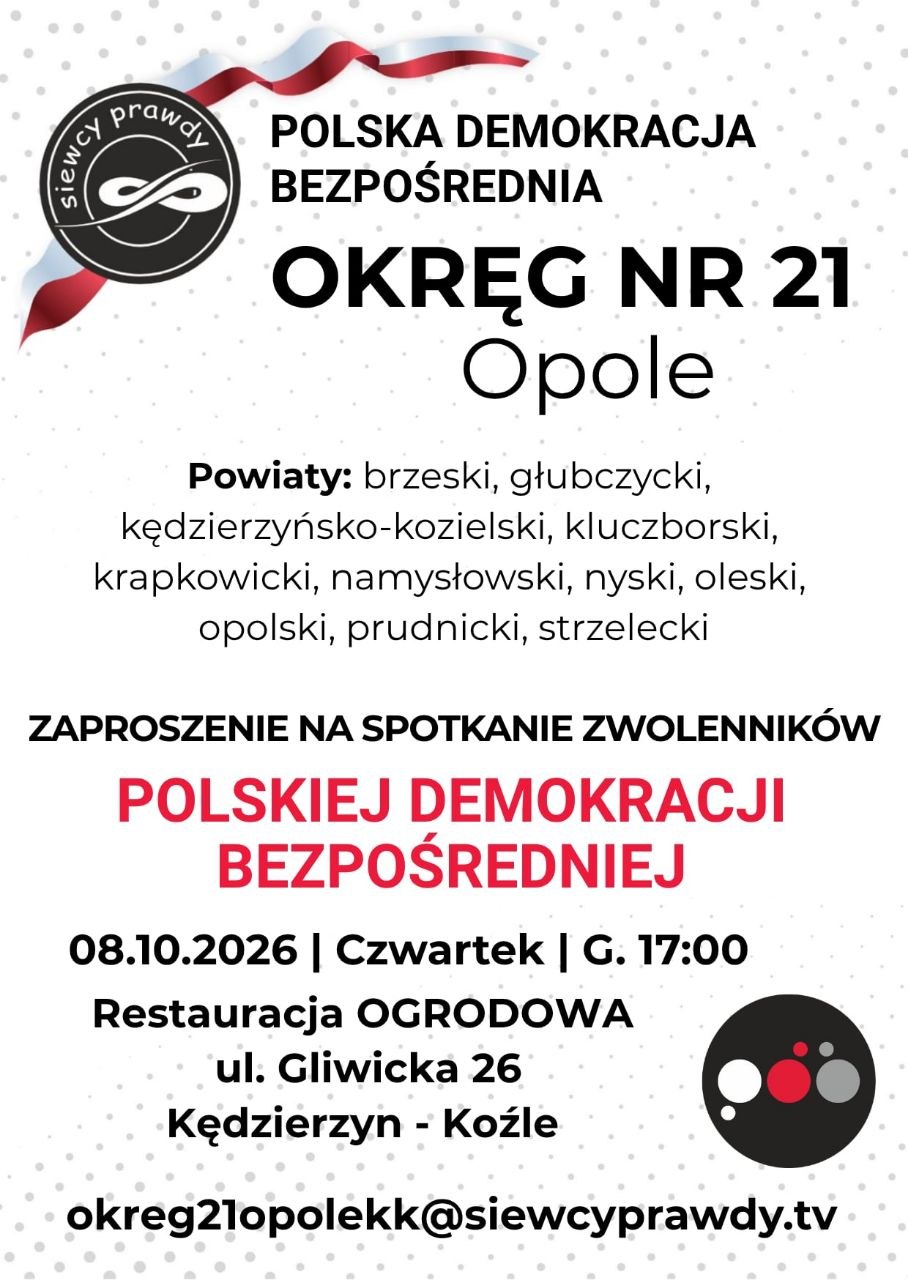 siewcy prawdy

POLSKA DEMOKRACJA BEZPOŚREDNIA

OKRĘG NR 21
Opole

Powiaty: brzeski, głubczycki, kędzierzyńsko-kozielski, kluczborski, krapkowicki, namysłowski, nyski, oleski, opolski, prudnicki, strzelecki

ZAPROSZENIE NA SPOTKANIE ZWOLENNIKÓW

POLSKIEJ DEMOKRACJI BEZPOŚREDNIEJ

08.10.2026 | Czwartek | G. 17:00

Restauracja OGRODOWA
ul. Gliwicka 26
Kędzierzyn - Koźle

okreg21opolekk@siewcyprawdy.tv